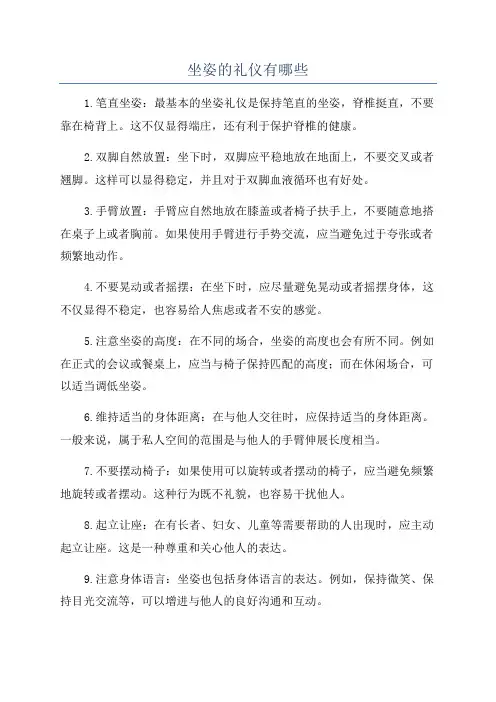 坐姿的礼仪有哪些

1.笔直坐姿：最基本的坐姿礼仪是保持笔直的坐姿，脊椎挺直，不要靠在椅背上。这不仅显得端庄，还有利于保护脊椎的健康。

2.双脚自然放置：坐下时，双脚应平稳地放在地面上，不要交叉或者翘脚。这样可以显得稳定，并且对于双脚血液循环也有好处。

3.手臂放置：手臂应自然地放在膝盖或者椅子扶手上，不要随意地搭在桌子上或者胸前。如果使用手臂进行手势交流，应当避免过于夸张或者频繁地动作。

4.不要晃动或者摇摆：在坐下时，应尽量避免晃动或者摇摆身体，这不仅显得不稳定，也容易给人焦虑或者不安的感觉。

5.注意坐姿的高度：在不同的场合，坐姿的高度也会有所不同。例如在正式的会议或餐桌上，应当与椅子保持匹配的高度；而在休闲场合，可以适当调低坐姿。

6.维持适当的身体距离：在与他人交往时，应保持适当的身体距离。一般来说，属于私人空间的范围是与他人的手臂伸展长度相当。

7.不要摆动椅子：如果使用可以旋转或者摆动的椅子，应当避免频繁地旋转或者摆动。这种行为既不礼貌，也容易干扰他人。

8.起立让座：在有长者、妇女、儿童等需要帮助的人出现时，应主动起立让座。这是一种尊重和关心他人的表达。

9.注意身体语言：坐姿也包括身体语言的表达。例如，保持微笑、保持目光交流等，可以增进与他人的良好沟通和互动。